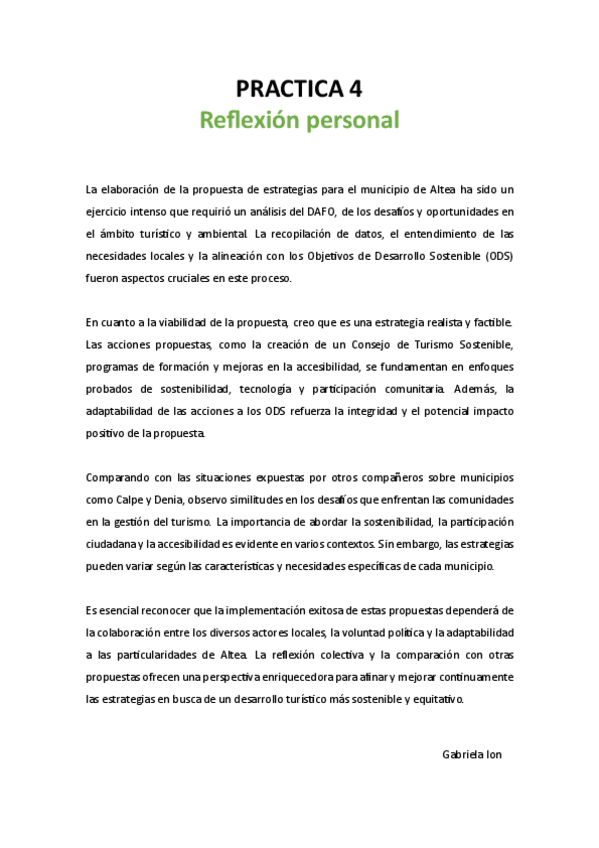 PRACTICA 4
Reflexión personal

La elaboración de la propuesta de estrategias para el municipio de Altea ha sido un ejercicio intenso que requirió un análisis del DAFO, de los desafíos y oportunidades en el ámbito turístico y ambiental. La recopilación de datos, el entendimiento de las necesidades locales y la alineación con los Objetivos de Desarrollo Sostenible (ODS) fueron aspectos cruciales en este proceso.

En cuanto a la viabilidad de la propuesta, creo que es una estrategia realista y factible. Las acciones propuestas, como la creación de un Consejo de Turismo Sostenible, programas de formación y mejoras en la accesibilidad, se fundamentan en enfoques probados de sostenibilidad, tecnología y participación comunitaria. Además, la adaptabilidad de las acciones a los ODS refuerza la integridad y el potencial impacto positivo de la propuesta.

Comparando con las situaciones expuestas por otros compañeros sobre municipios como Calpe y Denia, observo similitudes en los desafíos que enfrentan las comunidades en la gestión del turismo. La importancia de abordar la sostenibilidad, la participación ciudadana y la accesibilidad es evidente en varios contextos. Sin embargo, las estrategias pueden variar según las características y necesidades específicas de cada municipio.

Es esencial reconocer que la implementación exitosa de estas propuestas dependerá de la colaboración entre los diversos actores locales, la voluntad política y la adaptabilidad a las particularidades de Altea. La reflexión colectiva y la comparación con otras propuestas ofrecen una perspectiva enriquecedora para afinar y mejorar continuamente las estrategias en busca de un desarrollo turístico más sostenible y equitativo.

Gabriela Ion